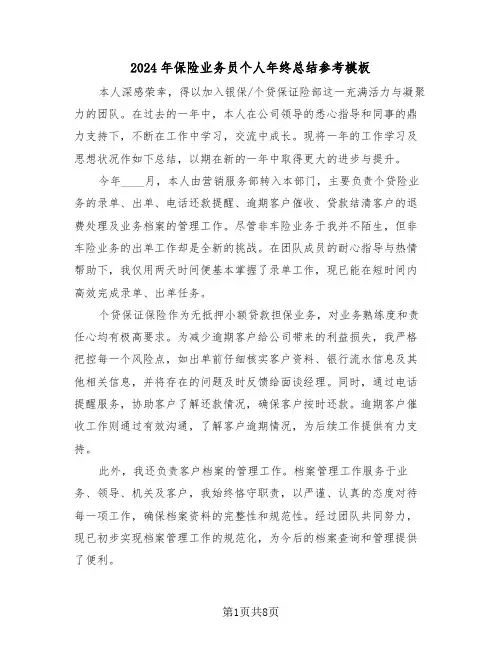 2024年保险业务员个人年终总结参考模板

本人深感荣幸，得以加入银保/个贷保证险部这一充满活力与凝聚力的团队。在过去的一年中，本人在公司领导的悉心指导和同事的鼎力支持下，不断在工作中学习，交流中成长。现将一年的工作学习及思想状况作如下总结，以期在新的一年中取得更大的进步与提升。

今年____月，本人由营销服务部转入本部门，主要负责个贷险业务的录单、出单、电话还款提醒、逾期客户催收、贷款结清客户的退费处理及业务档案的管理工作。尽管非车险业务于我并不陌生，但非车险业务的出单工作却是全新的挑战。在团队成员的耐心指导与热情帮助下，我仅用两天时间便基本掌握了录单工作，现已能在短时间内高效完成录单、出单任务。

个贷保证保险作为无抵押小额贷款担保业务，对业务熟练度和责任心均有极高要求。为减少逾期客户给公司带来的利益损失，我严格把控每一个风险点，如出单前仔细核实客户资料、银行流水信息及其他相关信息，并将存在的问题及时反馈给面谈经理。同时，通过电话提醒服务，协助客户了解还款情况，确保客户按时还款。逾期客户催收工作则通过有效沟通，了解客户逾期情况，为后续工作提供有力支持。

此外，我还负责客户档案的管理工作。档案管理工作服务于业务、领导、机关及客户，我始终恪守职责，以严谨、认真的态度对待每一项工作，确保档案资料的完整性和规范性。经过团队共同努力，现已初步实现档案管理工作的规范化，为今后的档案查询和管理提供了便利。

第1页共8页